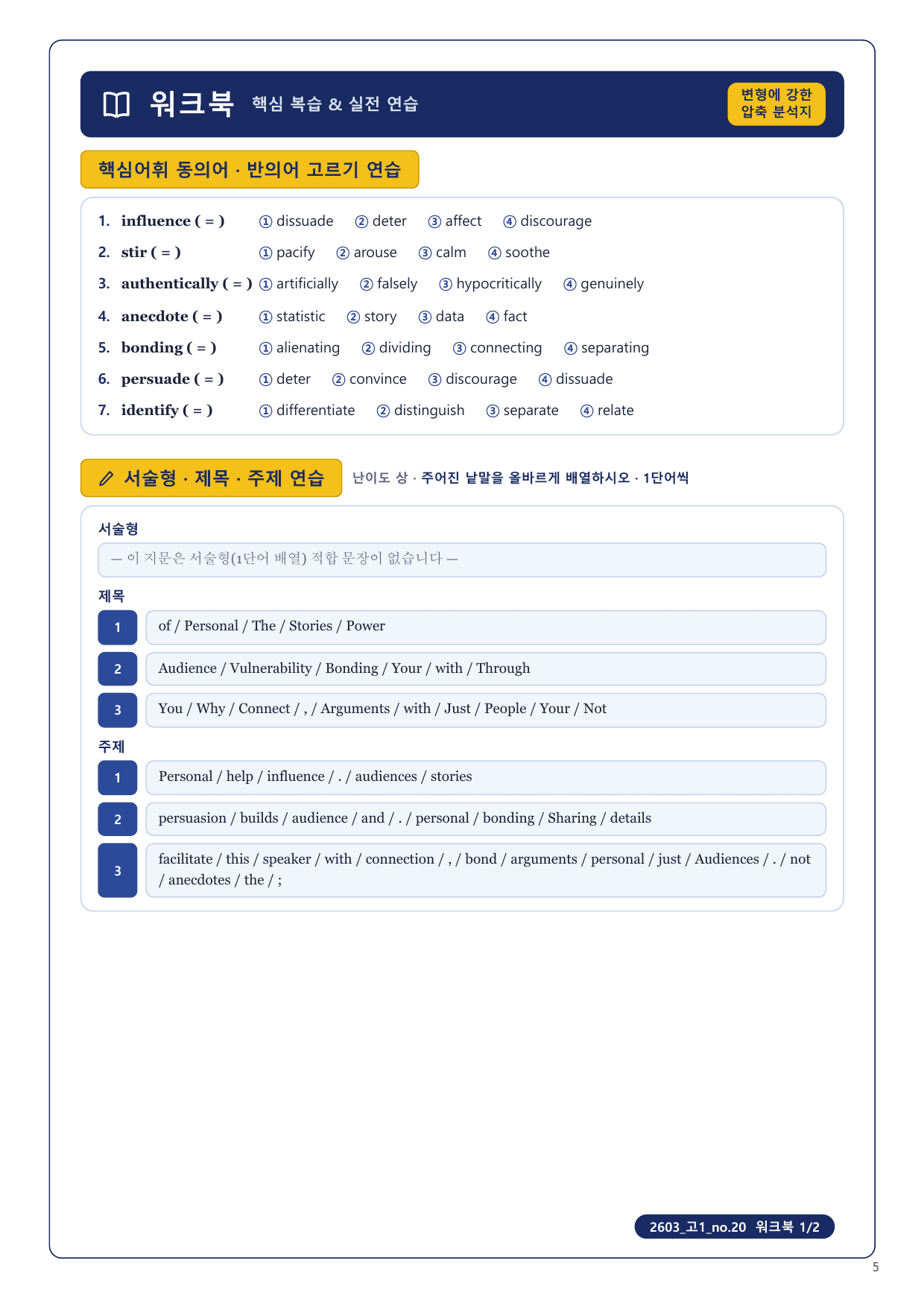 워크북 핵심 복습 & 실전 연습

변형에 강한 압축 분석지

핵심어휘 동의어 · 반의어 고르기 연습

1. influence ( = ) ① dissuade ② deter ③ affect ④ discourage
2. stir ( = ) ① pacify ② arouse ③ calm ④ soothe
3. authentically ( = ) ① artificially ② falsely ③ hypocritically ④ genuinely
4. anecdote ( = ) ① statistic ② story ③ data ④ fact
5. bonding ( = ) ① alienating ② dividing ③ connecting ④ separating
6. persuade ( = ) ① deter ② convince ③ discourage ④ dissuade
7. identify ( = ) ① differentiate ② distinguish ③ separate ④ relate

서술형 · 제목 · 주제 연습

난이도 상 · 주어진 낱말을 올바르게 배열하시오 · 1단어씩

서술형

— 이 지문은 서술형(1단어 배열) 적합 문장이 없습니다 —

제목

1 of / Personal / The / Stories / Power

2 Audience / Vulnerability / Bonding / Your / with / Through

3 You / Why / Connect / , / Arguments / with / Just / People / Your / Not

주제

1 Personal / help / influence / . / audiences / stories

2 persuasion / builds / audience / and / . / personal / bonding / Sharing / details

3 facilitate / this / speaker / with / connection / , / bond / arguments / personal / just / Audiences / . / not / anecdotes / the / ;

2603_고1_no.20 워크북 1/2

5